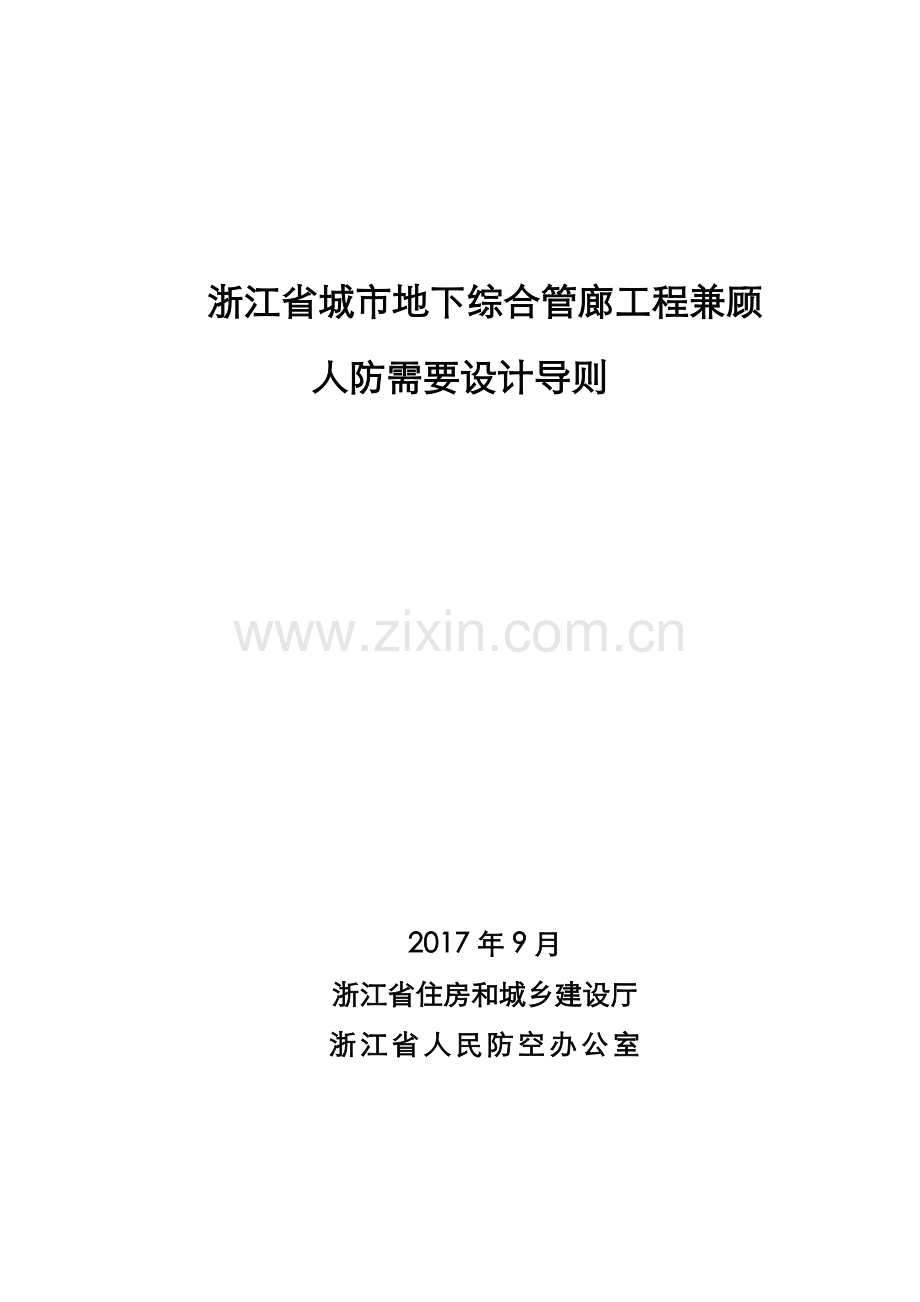 浙江省城市地下综合管廊工程兼顾

人防需要设计导则

www.zixin.com.cn

2017 年 9 月

浙江省住房和城乡建设厅

浙江省人民防空办公室